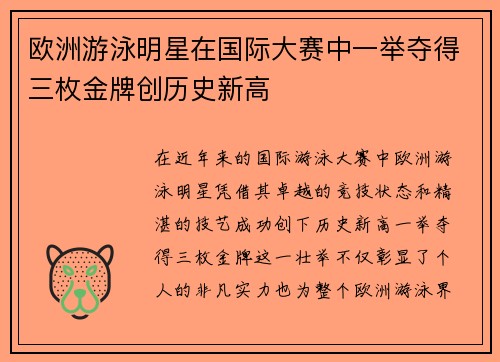 欧洲游泳明星在国际大赛中一举夺得三枚金牌创历史新高

在近年来的国际游泳大赛中欧洲游泳明星凭借其卓越的竞技状态和精湛的技艺成功创下历史新高一举夺得三枚金牌这一壮举不仅彰显了个人的非凡实力也为整个欧洲游泳界